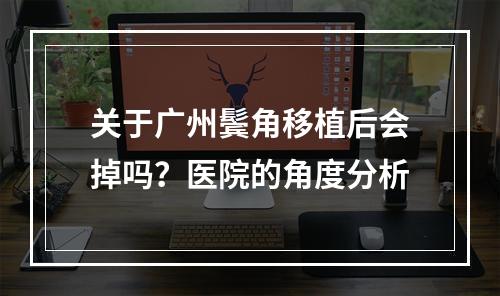 关于广州鬓角移植后会掉吗？医院的角度分析